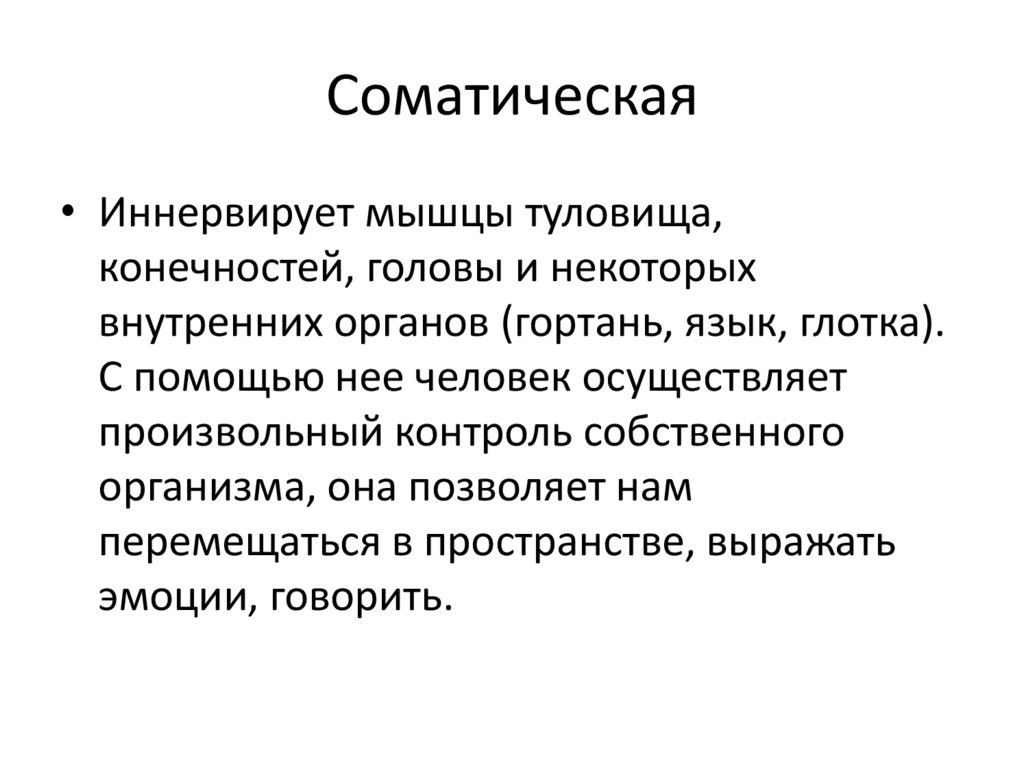 Соматическая

• Иннервирует мышцы туловища, конечностей, головы и некоторых внутренних органов (гортань, язык, глотка). С помощью нее человек осуществляет произвольный контроль собственного организма, она позволяет нам перемещаться в пространстве, выражать эмоции, говорить.